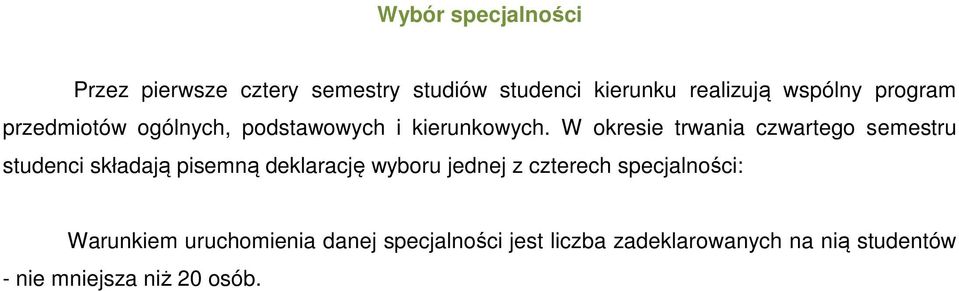 Wybór specjalności

Przez pierwsze cztery semestry studiów studenci kierunku realizują wspólny program przedmiotów ogólnych, podstawowych i kierunkowych. W okresie trwania czwartego semestru studenci składają pisemną deklarację wyboru jednej z czterech specjalności:

Warunkiem uruchomienia danej specjalności jest liczba zadeklarowanych na nią studentów - nie mniejsza niż 20 osób.